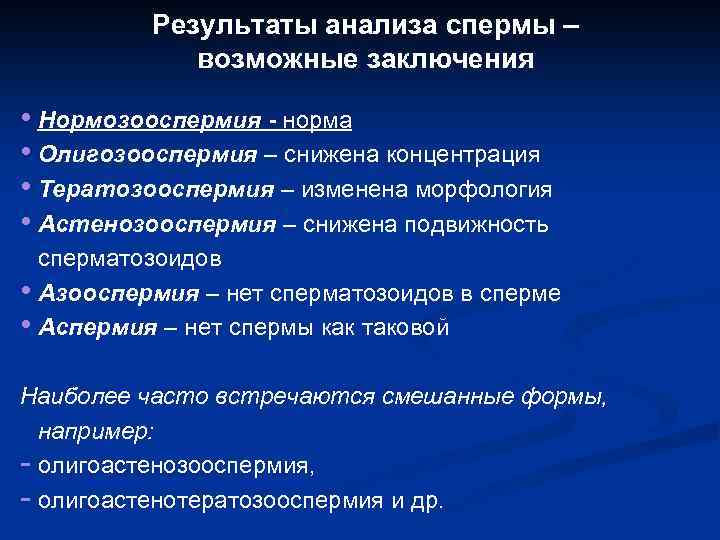 Результаты анализа спермы – возможные заключения

• Нормозооспермия - норма
• Олигозооспермия – снижена концентрация
• Тератозооспермия – изменена морфология
• Астенозооспермия – снижена подвижность сперматозоидов
• Азооспермия – нет сперматозоидов в сперме
• Аспермия – нет спермы как таковой

Наиболее часто встречаются смешанные формы, например:
- олигоастенозооспермия,
- олигоастенотератозооспермия и др.